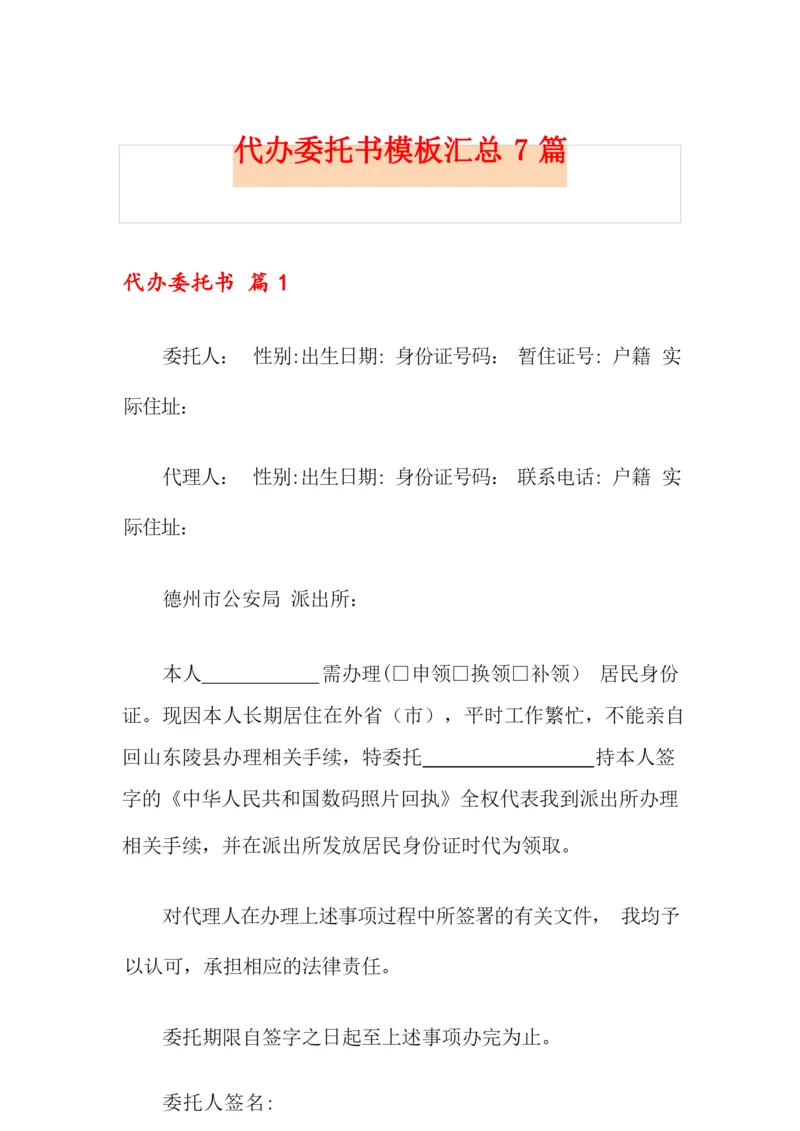 代办委托书模板汇总 7 篇

代办委托书 篇 1

委托人： 性别:出生日期: 身份证号码： 暂住证号: 户籍 实际住址:

代理人： 性别:出生日期: 身份证号码： 联系电话: 户籍 实际住址:

德州市公安局 派出所：

本人____________需办理(□申领□换领□补领） 居民身份证。现因本人长期居住在外省（市），平时工作繁忙，不能亲自回山东陵县办理相关手续，特委托__________________持本人签字的《中华人民共和国数码照片回执》全权代表我到派出所办理相关手续，并在派出所发放居民身份证时代为领取。

对代理人在办理上述事项过程中所签署的有关文件， 我均予以认可，承担相应的法律责任。

委托期限自签字之日起至上述事项办完为止。

委托人签名: